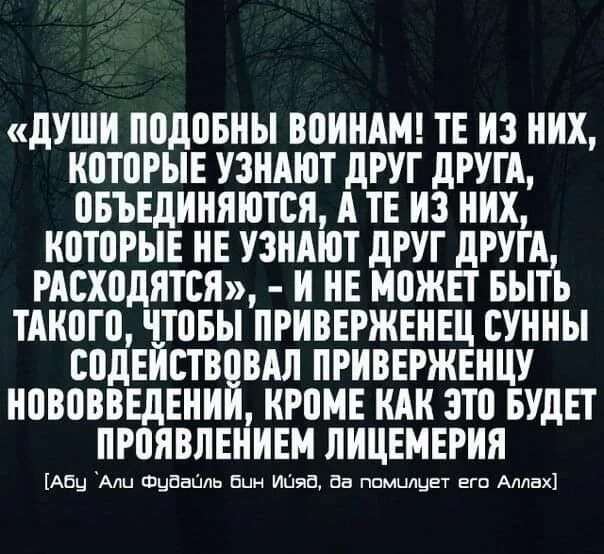 «ДУШИ ПОДОБНЫ ВОИНАМ! ТЕ ИЗ НИХ, КОТОРЫЕ УЗНАЮТ ДРУГ ДРУГА, ОБЪЕДИНЯЮТСЯ, А ТЕ ИЗ НИХ, КОТОРЫЕ НЕ УЗНАЮТ ДРУГ ДРУГА, РАСХОДЯТСЯ», - И НЕ МОЖЕТ БЫТЬ ТАКОГО, ЧТОБЫ ПРИВЕРЖЕНЕЦ СУННЫ СОДЕЙСТВОВАЛ ПРИВЕРЖЕНЦУ НОВОВВЕДЕНИЙ, КРОМЕ КАК ЭТО БУДЕТ ПРОЯВЛЕНИЕМ ЛИЦЕМЕРИЯ

[Абу `Али Фудайль бин Ийяд, да помилует его Аллах]